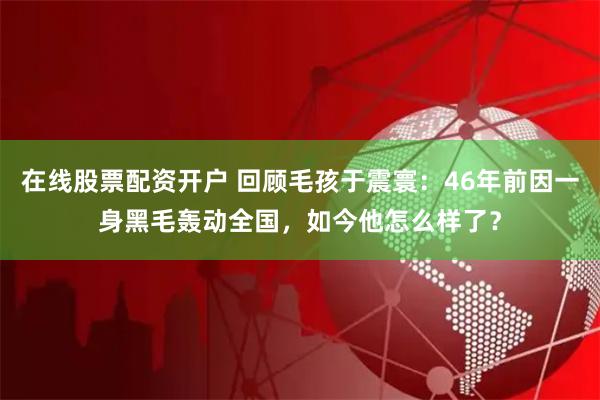 在线股票配资开户 回顾毛孩于震寰：46年前因一身黑毛轰动全国，如今他怎么样了？